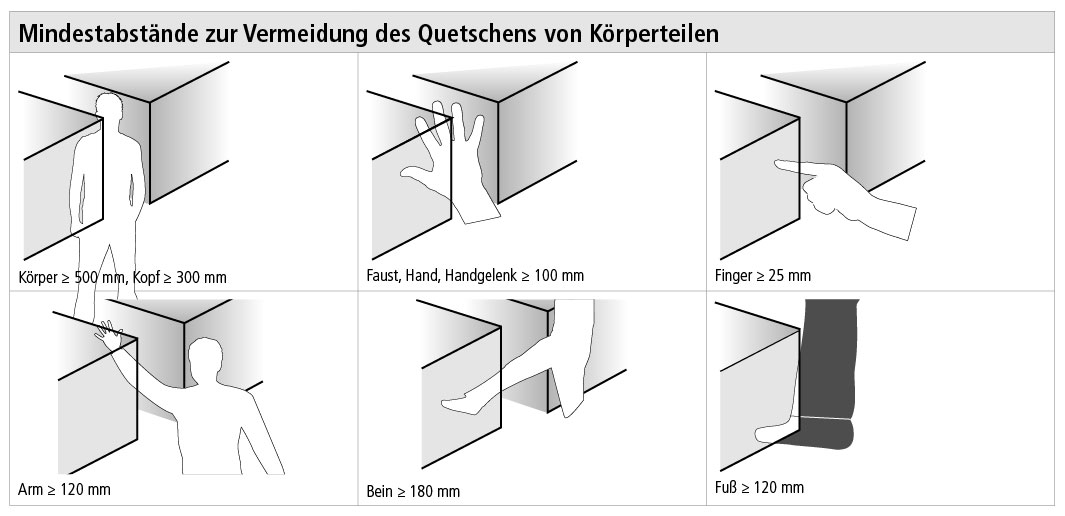 Mindestabstände zur Vermeidung des Quetschens von Körperteilen

Körper ≥ 500 mm, Kopf ≥ 300 mm

Faust, Hand, Handgelenk ≥ 100 mm

Finger ≥ 25 mm

Arm ≥ 120 mm

Bein ≥ 180 mm

Fuß ≥ 120 mm